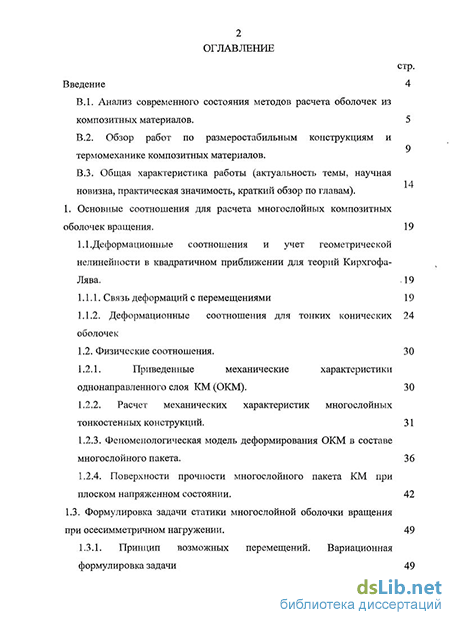 2
ОГЛАВЛЕНИЕ

стр.

Введение 4

В.1. Анализ современного состояния методов расчета оболочек из композитных материалов. 5

В.2. Обзор работ по размеростабильным конструкциям и термомеханике композитных материалов. 9

В.3. Общая характеристика работы (актуальность темы, научная новизна, практическая значимость, краткий обзор по главам). 14

1. Основные соотношения для расчета многослойных композитных оболочек вращения. 19

1.1.Деформационные соотношения и учет геометрической нелинейности в квадратичном приближении для теорий Кирхгофа-Лява. 19

1.1.1. Связь деформаций с перемещениями 19

1.1.2. Деформационные соотношения для тонких конических оболочек 24

1.2. Физические соотношения. 30

1.2.1. Приведенные механические характеристики однонаправленного слоя КМ (ОКМ). 30

1.2.2. Расчет механических характеристик многослойных тонкостенных конструкций. 31

1.2.3. Феноменологическая модель деформирования ОКМ в составе многослойного пакета. 36

1.2.4. Поверхности прочности многослойного пакета КМ при плоском напряженном состоянии. 42

1.3. Формулировка задачи статики многослойной оболочки вращения при осесимметричном нагружении. 49

1.3.1. Принцип возможных перемещений. Вариационная формулировка задачи 49

dsLib.net
библиотека диссертаций